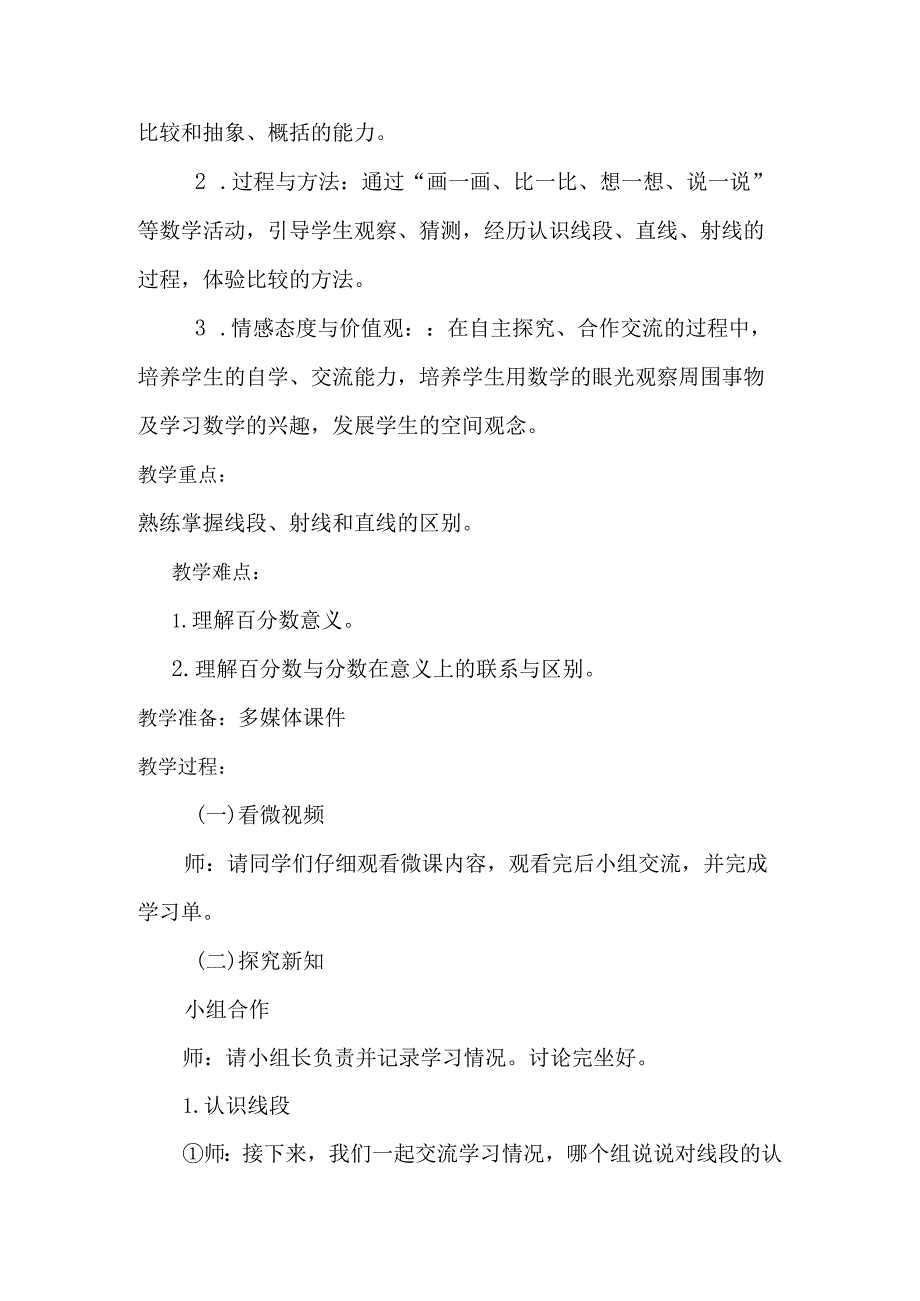 比较和抽象、概括的能力。

2．过程与方法：通过“画一画、比一比、想一想、说一说”等数学活动，引导学生观察、猜测，经历认识线段、直线、射线的过程，体验比较的方法。

3．情感态度与价值观：：在自主探究、合作交流的过程中，培养学生的自学、交流能力，培养学生用数学的眼光观察周围事物及学习数学的兴趣，发展学生的空间观念。

教学重点：

熟练掌握线段、射线和直线的区别。

教学难点：

1.理解百分数意义。

2.理解百分数与分数在意义上的联系与区别。

教学准备：多媒体课件

教学过程：

(一)看微视频

师：请同学们仔细观看微课内容，观看完后小组交流，并完成学习单。

(二)探究新知

小组合作

师：请小组长负责并记录学习情况。讨论完坐好。

1.认识线段

①师：接下来，我们一起交流学习情况，哪个组说说对线段的认